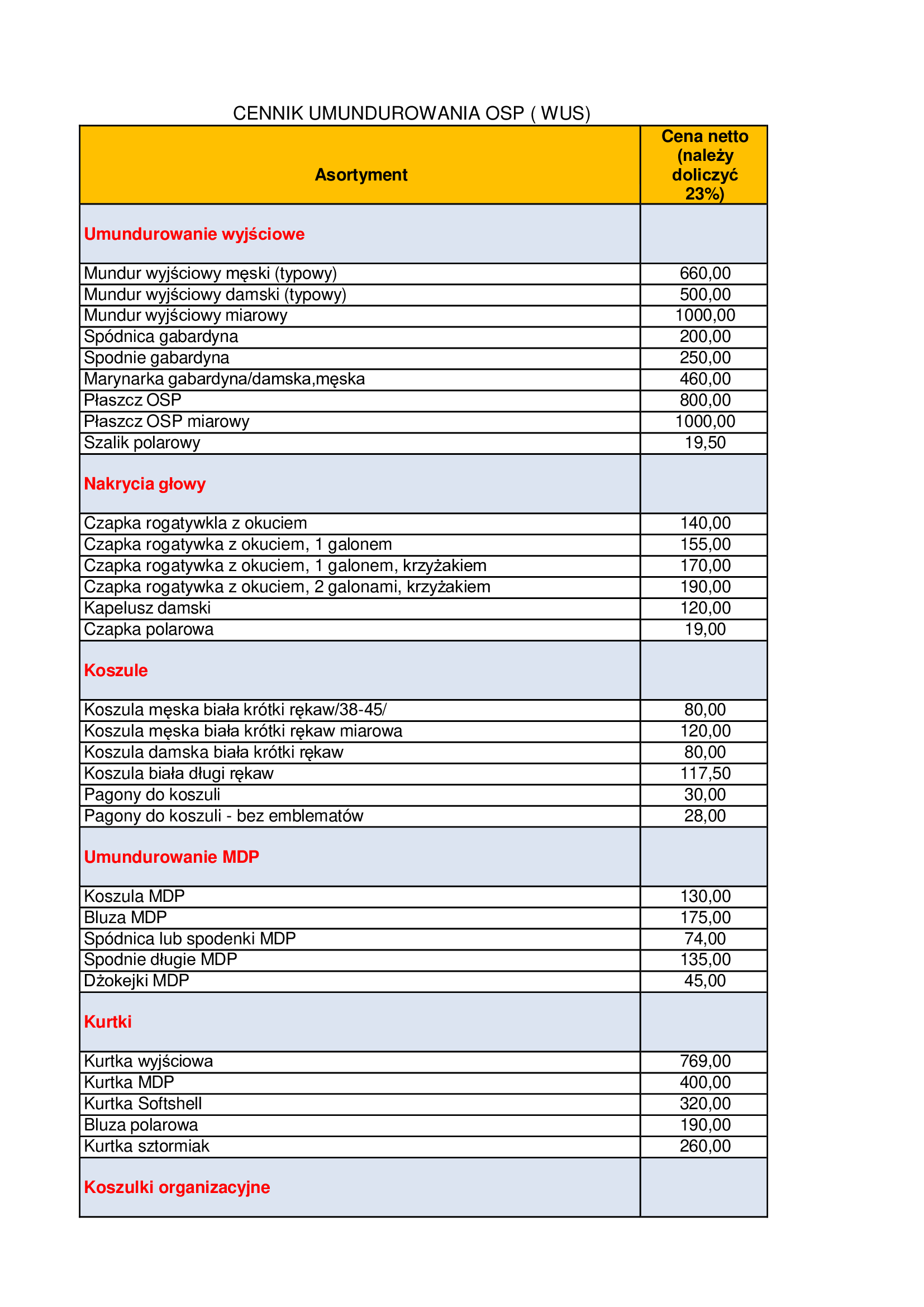 CENNIK UMUNDUROWANIA OSP ( WUS)

| Asortyment | Cena netto (należy doliczyć 23%) |
|---|---|
| Umundurowanie wyjściowe | |
| Mundur wyjściowy męski (typowy) | 660,00 |
| Mundur wyjściowy damski (typowy) | 500,00 |
| Mundur wyjściowy miarowy | 1000,00 |
| Spódnica gabardyna | 200,00 |
| Spodnie gabardyna | 250,00 |
| Marynarka gabardyna/damska,męska | 460,00 |
| Płaszcz OSP | 800,00 |
| Płaszcz OSP miarowy | 1000,00 |
| Szalik polarowy | 19,50 |
| Nakrycia głowy | |
| Czapka rogatywkla z okuciem | 140,00 |
| Czapka rogatywka z okuciem, 1 galonem | 155,00 |
| Czapka rogatywka z okuciem, 1 galonem, krzyżakiem | 170,00 |
| Czapka rogatywka z okuciem, 2 galonami, krzyżakiem | 190,00 |
| Kapelusz damski | 120,00 |
| Czapka polarowa | 19,00 |
| Koszule | |
| Koszula męska biała krótki rękaw/38-45/ | 80,00 |
| Koszula męska biała krótki rękaw miarowa | 120,00 |
| Koszula damska biała krótki rękaw | 80,00 |
| Koszula biała długi rękaw | 117,50 |
| Pagony do koszuli | 30,00 |
| Pagony do koszuli - bez emblematów | 28,00 |
| Umundurowanie MDP | |
| Koszula MDP | 130,00 |
| Bluza MDP | 175,00 |
| Spódnica lub spodenki MDP | 74,00 |
| Spodnie długie MDP | 135,00 |
| Dżokejki MDP | 45,00 |
| Kurtki | |
| Kurtka wyjściowa | 769,00 |
| Kurtka MDP | 400,00 |
| Kurtka Softshell | 320,00 |
| Bluza polarowa | 190,00 |
| Kurtka sztormiak | 260,00 |
| Koszulki organizacyjne | |